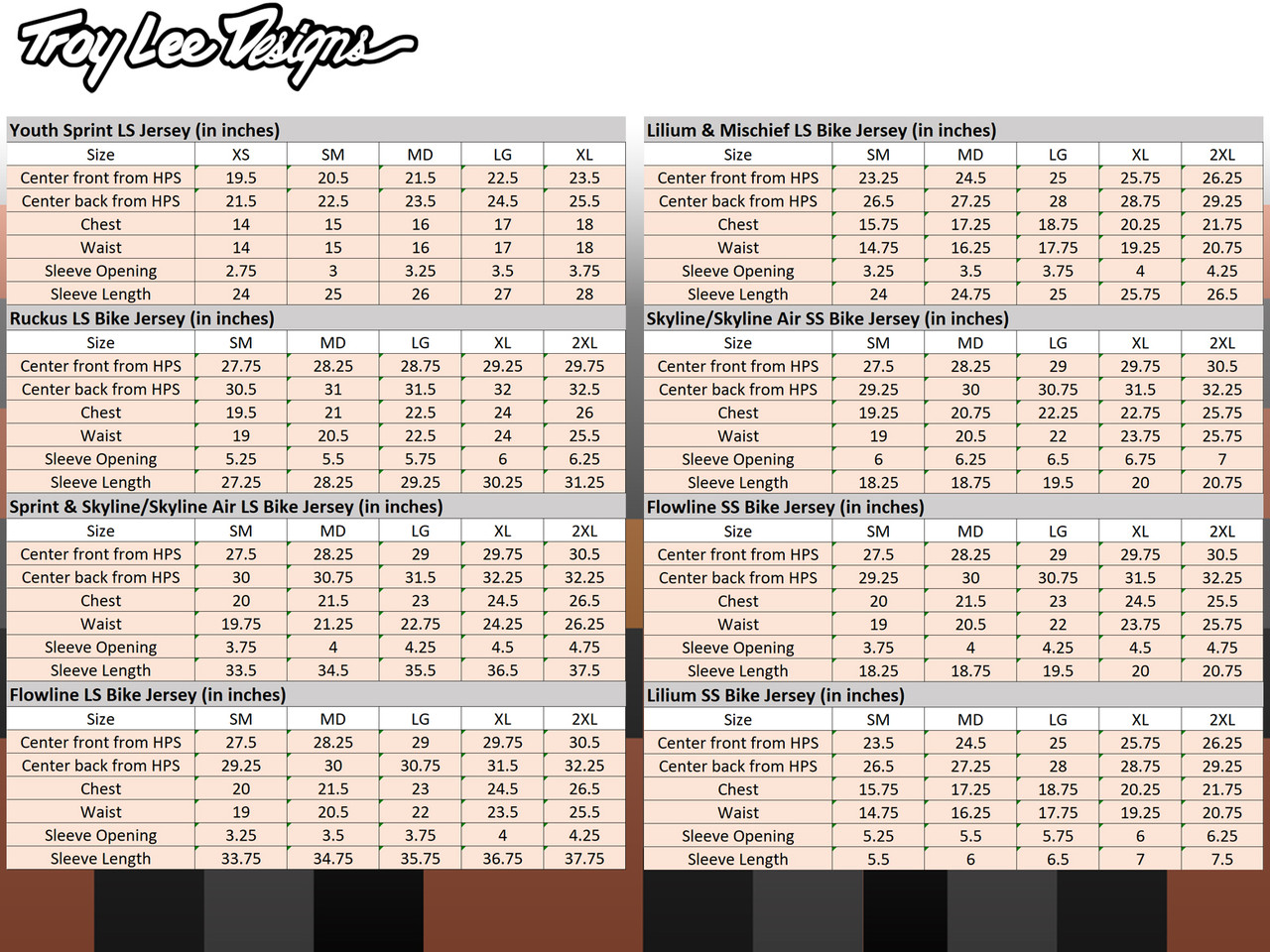 Troy Lee Designs

Youth Sprint LS Jersey (in inches)

| Size | XS | SM | MD | LG | XL |
|---|---|---|---|---|---|
| Center front from HPS | 19.5 | 20.5 | 21.5 | 22.5 | 23.5 |
| Center back from HPS | 21.5 | 22.5 | 23.5 | 24.5 | 25.5 |
| Chest | 14 | 15 | 16 | 17 | 18 |
| Waist | 14 | 15 | 16 | 17 | 18 |
| Sleeve Opening | 2.75 | 3 | 3.25 | 3.5 | 3.75 |
| Sleeve Length | 24 | 25 | 26 | 27 | 28 |

Ruckus LS Bike Jersey (in inches)

| Size | SM | MD | LG | XL | 2XL |
|---|---|---|---|---|---|
| Center front from HPS | 27.75 | 28.25 | 28.75 | 29.25 | 29.75 |
| Center back from HPS | 30.5 | 31 | 31.5 | 32 | 32.5 |
| Chest | 19.5 | 21 | 22.5 | 24 | 26 |
| Waist | 19 | 20.5 | 22.5 | 24 | 25.5 |
| Sleeve Opening | 5.25 | 5.5 | 5.75 | 6 | 6.25 |
| Sleeve Length | 27.25 | 28.25 | 29.25 | 30.25 | 31.25 |

Sprint & Skyline/Skyline Air LS Bike Jersey (in inches)

| Size | SM | MD | LG | XL | 2XL |
|---|---|---|---|---|---|
| Center front from HPS | 27.5 | 28.25 | 29 | 29.75 | 30.5 |
| Center back from HPS | 30 | 30.75 | 31.5 | 32.25 | 32.25 |
| Chest | 20 | 21.5 | 23 | 24.5 | 26.5 |
| Waist | 19.75 | 21.25 | 22.75 | 24.25 | 26.25 |
| Sleeve Opening | 3.75 | 4 | 4.25 | 4.5 | 4.75 |
| Sleeve Length | 33.5 | 34.5 | 35.5 | 36.5 | 37.5 |

Flowline LS Bike Jersey (in inches)

| Size | SM | MD | LG | XL | 2XL |
|---|---|---|---|---|---|
| Center front from HPS | 27.5 | 28.25 | 29 | 29.75 | 30.5 |
| Center back from HPS | 29.25 | 30 | 30.75 | 31.5 | 32.25 |
| Chest | 20 | 21.5 | 23 | 24.5 | 26.5 |
| Waist | 19 | 20.5 | 22 | 23.5 | 25.5 |
| Sleeve Opening | 3.25 | 3.5 | 3.75 | 4 | 4.25 |
| Sleeve Length | 33.75 | 34.75 | 35.75 | 36.75 | 37.75 |

Lilium & Mischief LS Bike Jersey (in inches)

| Size | SM | MD | LG | XL | 2XL |
|---|---|---|---|---|---|
| Center front from HPS | 23.25 | 24.5 | 25 | 25.75 | 26.25 |
| Center back from HPS | 26.5 | 27.25 | 28 | 28.75 | 29.25 |
| Chest | 15.75 | 17.25 | 18.75 | 20.25 | 21.75 |
| Waist | 14.75 | 16.25 | 17.75 | 19.25 | 20.75 |
| Sleeve Opening | 3.25 | 3.5 | 3.75 | 4 | 4.25 |
| Sleeve Length | 24 | 24.75 | 25 | 25.75 | 26.5 |

Skyline/Skyline Air SS Bike Jersey (in inches)

| Size | SM | MD | LG | XL | 2XL |
|---|---|---|---|---|---|
| Center front from HPS | 27.5 | 28.25 | 29 | 29.75 | 30.5 |
| Center back from HPS | 29.25 | 30 | 30.75 | 31.5 | 32.25 |
| Chest | 19.25 | 20.75 | 22.25 | 22.75 | 25.75 |
| Waist | 19 | 20.5 | 22 | 23.75 | 25.75 |
| Sleeve Opening | 6 | 6.25 | 6.5 | 6.75 | 7 |
| Sleeve Length | 18.25 | 18.75 | 19.5 | 20 | 20.75 |

Flowline SS Bike Jersey (in inches)

| Size | SM | MD | LG | XL | 2XL |
|---|---|---|---|---|---|
| Center front from HPS | 27.5 | 28.25 | 29 | 29.75 | 30.5 |
| Center back from HPS | 29.25 | 30 | 30.75 | 31.5 | 32.25 |
| Chest | 20 | 21.5 | 23 | 24.5 | 25.5 |
| Waist | 19 | 20.5 | 22 | 23.75 | 25.75 |
| Sleeve Opening | 3.75 | 4 | 4.25 | 4.5 | 4.75 |
| Sleeve Length | 18.25 | 18.75 | 19.5 | 20 | 20.75 |

Lilium SS Bike Jersey (in inches)

| Size | SM | MD | LG | XL | 2XL |
|---|---|---|---|---|---|
| Center front from HPS | 23.5 | 24.5 | 25 | 25.75 | 26.25 |
| Center back from HPS | 26.5 | 27.25 | 28 | 28.75 | 29.25 |
| Chest | 15.75 | 17.25 | 18.75 | 20.25 | 21.75 |
| Waist | 14.75 | 16.25 | 17.75 | 19.25 | 20.75 |
| Sleeve Opening | 5.25 | 5.5 | 5.75 | 6 | 6.25 |
| Sleeve Length | 5.5 | 6 | 6.5 | 7 | 7.5 |